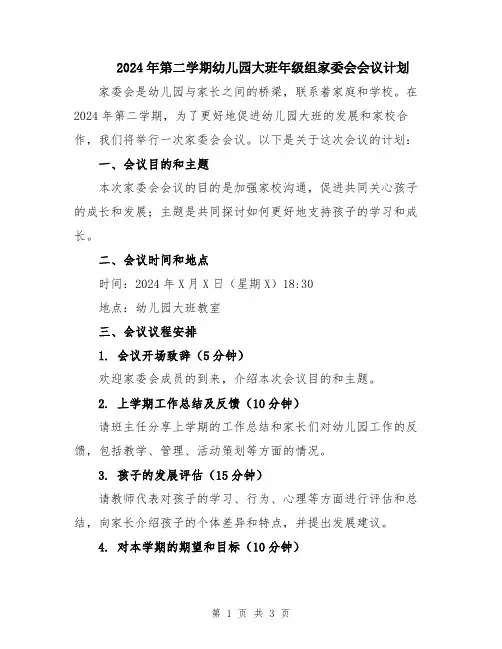 2024年第二学期幼儿园大班年级组家委会会议计划

家委会是幼儿园与家长之间的桥梁，联系着家庭和学校。在2024年第二学期，为了更好地促进幼儿园大班的发展和家校合作，我们将举行一次家委会会议。以下是关于这次会议的计划：

一、会议目的和主题

本次家委会会议的目的是加强家校沟通，促进共同关心孩子的成长和发展；主题是共同探讨如何更好地支持孩子的学习和成长。

二、会议时间和地点

时间：2024年X月X日（星期X）18:30

地点：幼儿园大班教室

三、会议议程安排

1. 会议开场致辞（5分钟）

欢迎家委会成员的到来，介绍本次会议目的和主题。

2. 上学期工作总结及反馈（10分钟）

请班主任分享上学期的工作总结和家长们对幼儿园工作的反馈，包括教学、管理、活动策划等方面的情况。

3. 孩子的发展评估（15分钟）

请教师代表对孩子的学习、行为、心理等方面进行评估和总结，向家长介绍孩子的个体差异和特点，并提出发展建议。

4. 对本学期的期望和目标（10分钟）

第 1 页 共 3 页